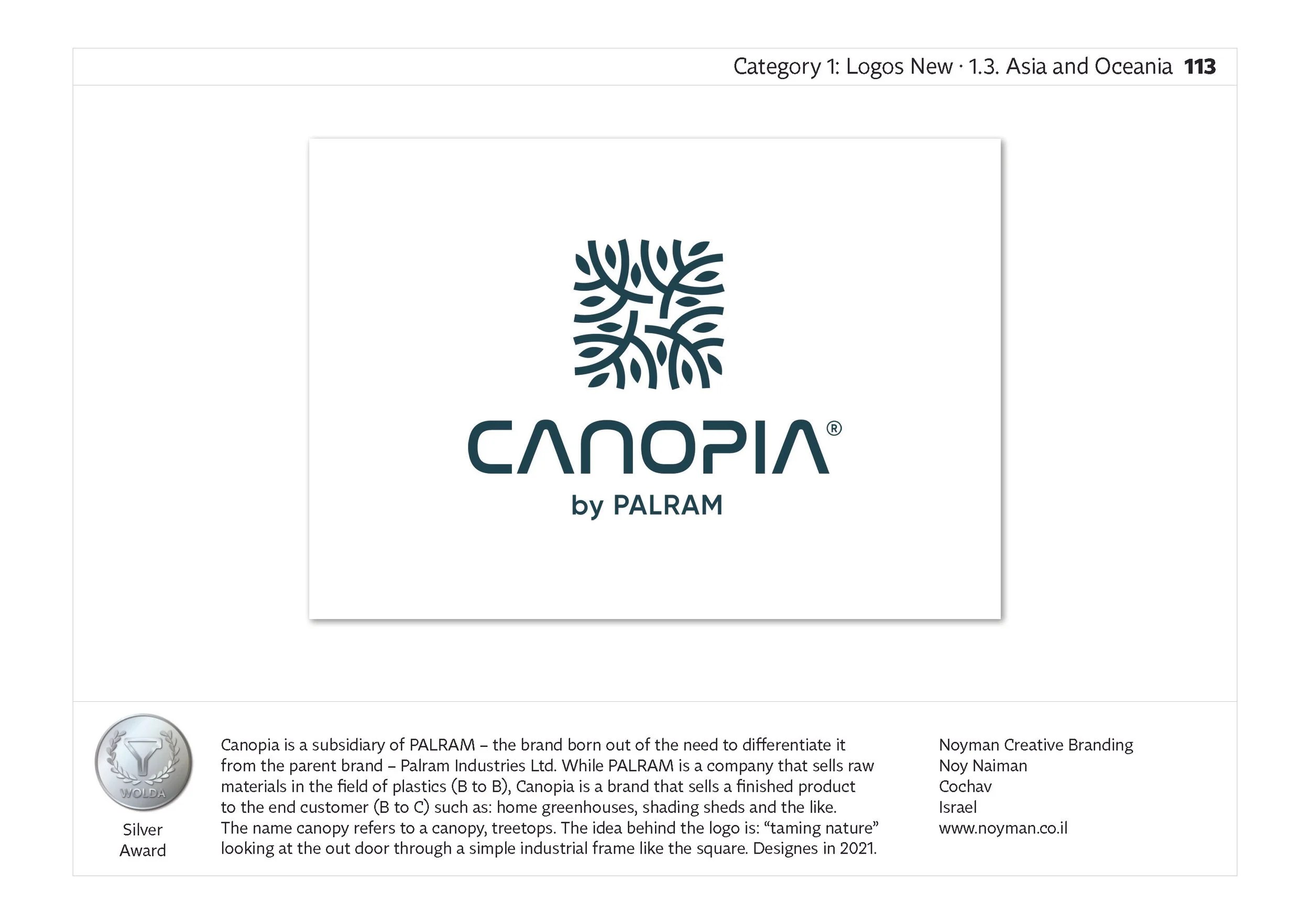 Category 1: Logos New · 1.3. Asia and Oceania 113

CANOPIA®
by PALRAM

WOLDA
Silver Award

Canopia is a subsidiary of PALRAM – the brand born out of the need to differentiate it from the parent brand – Palram Industries Ltd. While PALRAM is a company that sells raw materials in the field of plastics (B to B), Canopia is a brand that sells a finished product to the end customer (B to C) such as: home greenhouses, shading sheds and the like. The name canopy refers to a canopy, treetops. The idea behind the logo is: “taming nature” looking at the out door through a simple industrial frame like the square. Designes in 2021.

Noyman Creative Branding
Noy Naiman
Cochav
Israel
www.noyman.co.il